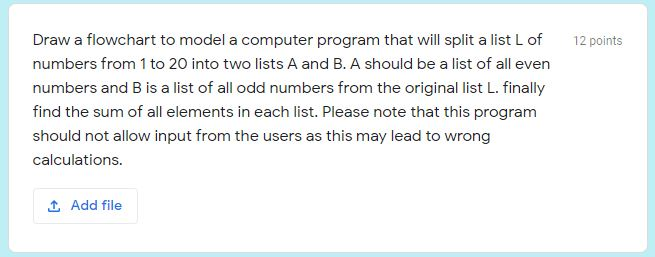 Draw a flowchart to model a computer program that will split a list L of numbers from 1 to 20 into two lists A and B. A should be a list of all even numbers and B is a list of all odd numbers from the original list L. finally find the sum of all elements in each list. Please note that this program should not allow input from the users as this may lead to wrong calculations.

12 points

Add file